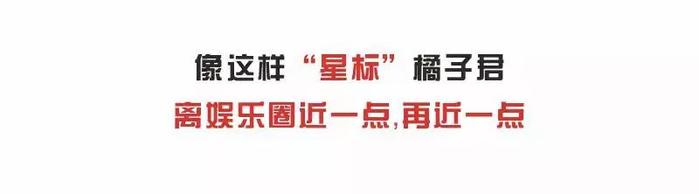 像这样“星标”橘子君
离娱乐圈近一点,再近一点